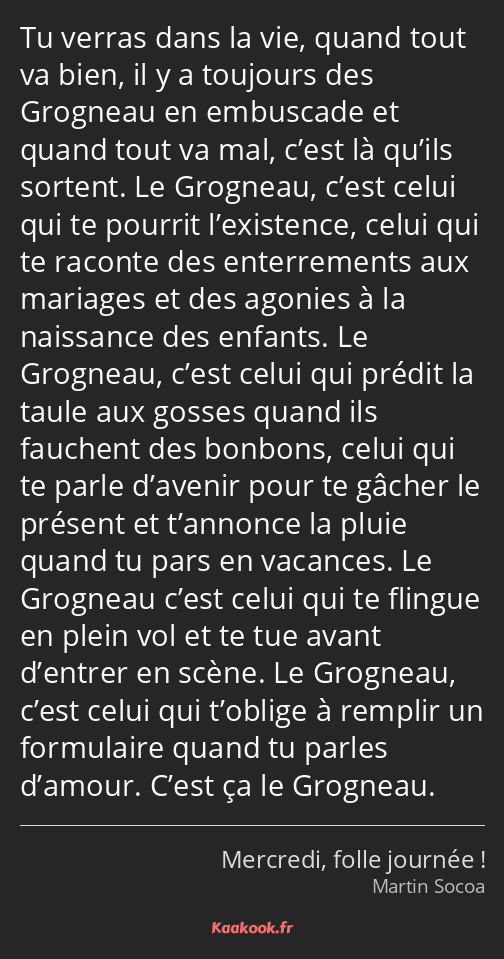 Tu verras dans la vie, quand tout va bien, il y a toujours des Grogneau en embuscade et quand tout va mal, c’est là qu’ils sortent. Le Grogneau, c’est celui qui te pourrit l’existence, celui qui te raconte des enterrements aux mariages et des agonies à la naissance des enfants. Le Grogneau, c’est celui qui prédit la taule aux gosses quand ils fauchent des bonbons, celui qui te parle d’avenir pour te gâcher le présent et t’annonce la pluie quand tu pars en vacances. Le Grogneau c’est celui qui te flingue en plein vol et te tue avant d’entrer en scène. Le Grogneau, c’est celui qui t’oblige à remplir un formulaire quand tu parles d’amour. C’est ça le Grogneau.

Mercredi, folle journée !
Martin Socoa

Kaakook.fr